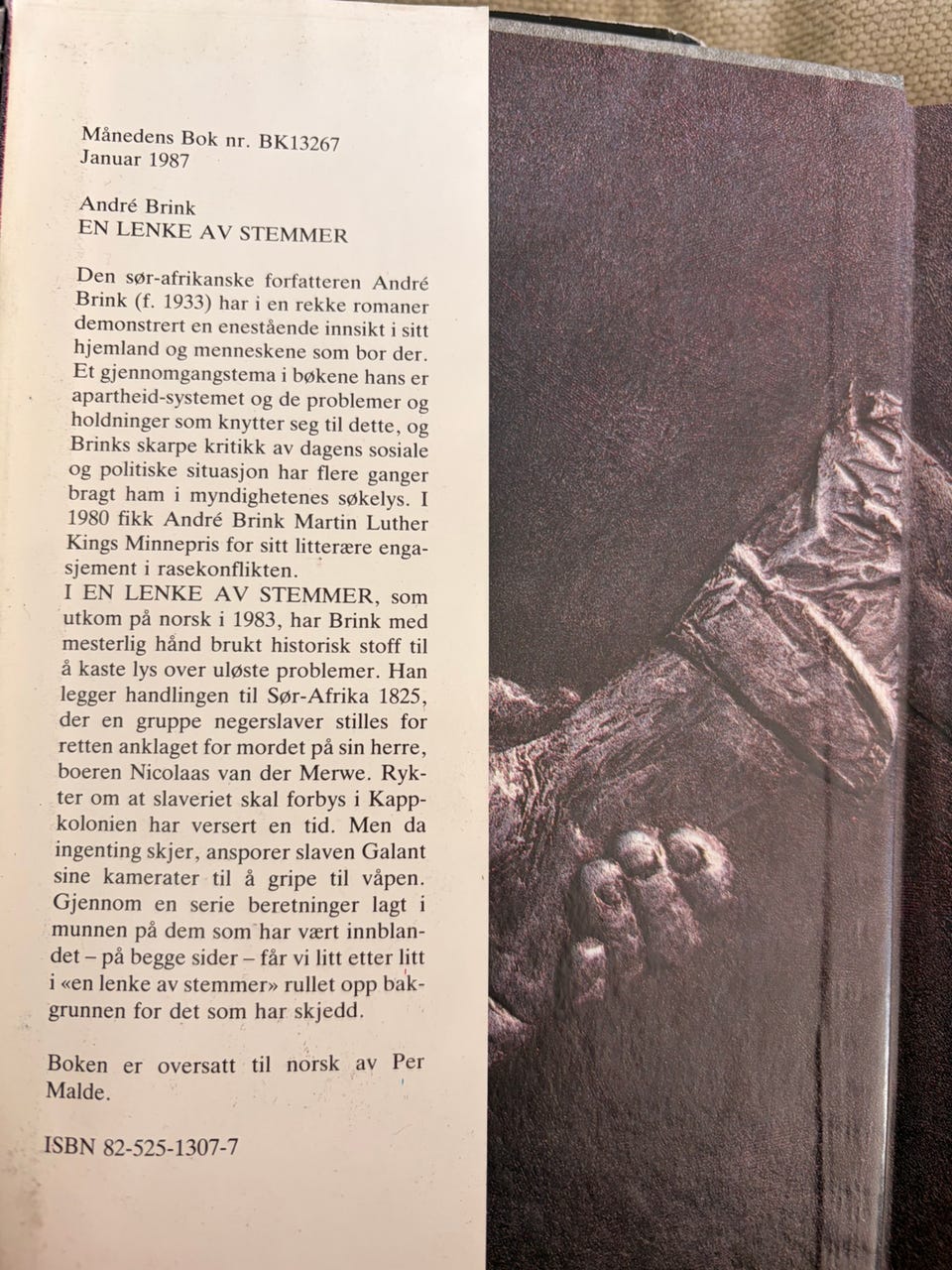 Månedens Bok nr. BK13267
Januar 1987

André Brink
EN LENKE AV STEMMER

Den sør-afrikanske forfatteren André Brink (f. 1933) har i en rekke romaner demonstrert en enestående innsikt i sitt hjemland og menneskene som bor der. Et gjennomgangstema i bøkene hans er apartheid-systemet og de problemer og holdninger som knytter seg til dette, og Brinks skarpe kritikk av dagens sosiale og politiske situasjon har flere ganger bragt ham i myndighetenes søkelys. I 1980 fikk André Brink Martin Luther Kings Minnepris for sitt litterære engasjement i rasekonflikten.

I EN LENKE AV STEMMER, som utkom på norsk i 1983, har Brink med mesterlig hånd brukt historisk stoff til å kaste lys over uløste problemer. Han legger handlingen til Sør-Afrika 1825, der en gruppe negerslaver stilles for retten anklaget for mordet på sin herre, boeren Nicolaas van der Merwe. Rykter om at slaveriet skal forbys i Kappkolonien har versert en tid. Men da ingenting skjer, ansporer slaven Galant sine kamerater til å gripe til våpen. Gjennom en serie beretninger lagt i munnen på dem som har vært innblandet – på begge sider – får vi litt etter litt i «en lenke av stemmer» rullet opp bakgrunnen for det som har skjedd.

Boken er oversatt til norsk av Per Malde.

ISBN 82-525-1307-7